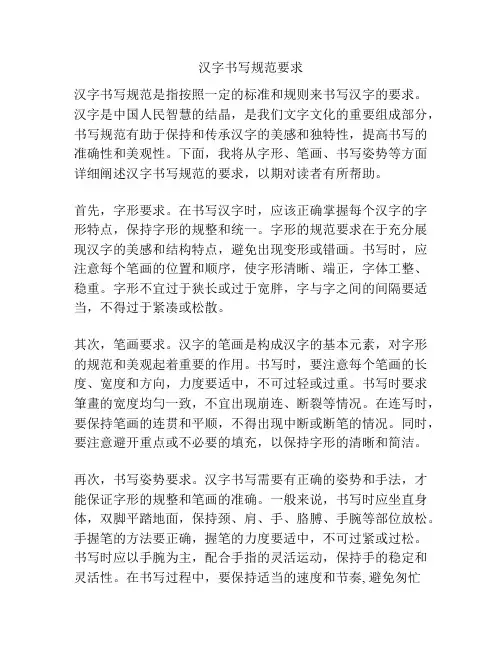 汉字书写规范要求

汉字书写规范是指按照一定的标准和规则来书写汉字的要求。汉字是中国人民智慧的结晶，是我们文字文化的重要组成部分，书写规范有助于保持和传承汉字的美感和独特性，提高书写的准确性和美观性。下面，我将从字形、笔画、书写姿势等方面详细阐述汉字书写规范的要求，以期对读者有所帮助。

首先，字形要求。在书写汉字时，应该正确掌握每个汉字的字形特点，保持字形的规整和统一。字形的规范要求在于充分展现汉字的美感和结构特点，避免出现变形或错画。书写时，应注意每个笔画的位置和顺序，使字形清晰、端正，字体工整、稳重。字形不宜过于狭长或过于宽胖，字与字之间的间隔要适当，不得过于紧凑或松散。

其次，笔画要求。汉字的笔画是构成汉字的基本元素，对字形的规范和美观起着重要的作用。书写时，要注意每个笔画的长度、宽度和方向，力度要适中，不可过轻或过重。书写时要求筆畫的宽度均匀一致，不宜出现崩连、断裂等情况。在连写时，要保持笔画的连贯和平顺，不得出现中断或断笔的情况。同时，要注意避开重点或不必要的填充，以保持字形的清晰和简洁。

再次，书写姿势要求。汉字书写需要有正确的姿势和手法，才能保证字形的规整和笔画的准确。一般来说，书写时应坐直身体，双脚平踏地面，保持颈、肩、手、胳膊、手腕等部位放松。手握笔的方法要正确，握笔的力度要适中，不可过紧或过松。书写时应以手腕为主，配合手指的灵活运动，保持手的稳定和灵活性。在书写过程中，要保持适当的速度和节奏，避免匆忙